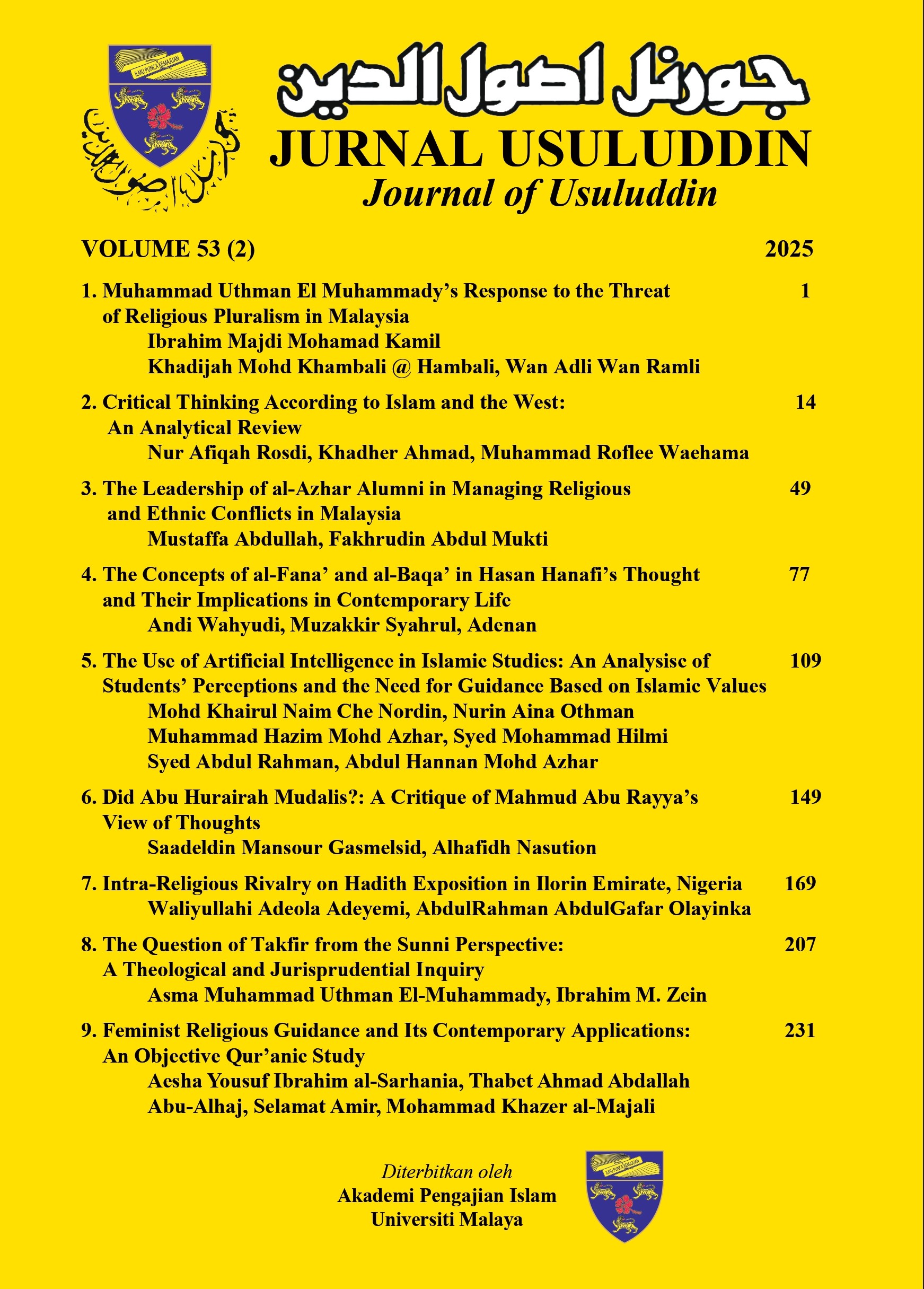 ILMU PUNCA KEMAJUAN

جورنل اصول الدين

JURNAL USULUDDIN
Journal of Usuluddin

VOLUME 53 (2) 2025

1. Muhammad Uthman El Muhammady's Response to the Threat of Religious Pluralism in Malaysia 1
Ibrahim Majdi Mohamad Kamil
Khadijah Mohd Khambali @ Hambali, Wan Adli Wan Ramli

2. Critical Thinking According to Islam and the West: An Analytical Review 14
Nur Afiqah Rosdi, Khadher Ahmad, Muhammad Roflee Waehama

3. The Leadership of al-Azhar Alumni in Managing Religious and Ethnic Conflicts in Malaysia 49
Mustaffa Abdullah, Fakhrudin Abdul Mukti

4. The Concepts of al-Fana' and al-Baqa' in Hasan Hanafi's Thought and Their Implications in Contemporary Life 77
Andi Wahyudi, Muzakkir Syahrul, Adenan

5. The Use of Artificial Intelligence in Islamic Studies: An Analysisc of Students' Perceptions and the Need for Guidance Based on Islamic Values 109
Mohd Khairul Naim Che Nordin, Nurin Aina Othman
Muhammad Hazim Mohd Azhar, Syed Mohammad Hilmi
Syed Abdul Rahman, Abdul Hannan Mohd Azhar

6. Did Abu Hurairah Mudalis?: A Critique of Mahmud Abu Rayya's View of Thoughts 149
Saadeldin Mansour Gasmelsid, Alhafidh Nasution

7. Intra-Religious Rivalry on Hadith Exposition in Ilorin Emirate, Nigeria 169
Waliyullahi Adeola Adeyemi, AbdulRahman AbdulGafar Olayinka

8. The Question of Takfir from the Sunni Perspective: A Theological and Jurisprudential Inquiry 207
Asma Muhammad Uthman El-Muhammady, Ibrahim M. Zein

9. Feminist Religious Guidance and Its Contemporary Applications: An Objective Qur'anic Study 231
Aesha Yousuf Ibrahim al-Sarhania, Thabet Ahmad Abdallah
Abu-Alhaj, Selamat Amir, Mohammad Khazer al-Majali

Diterbitkan oleh
Akademi Pengajian Islam
Universiti Malaya

ILMU PUNCA KEMAJUAN